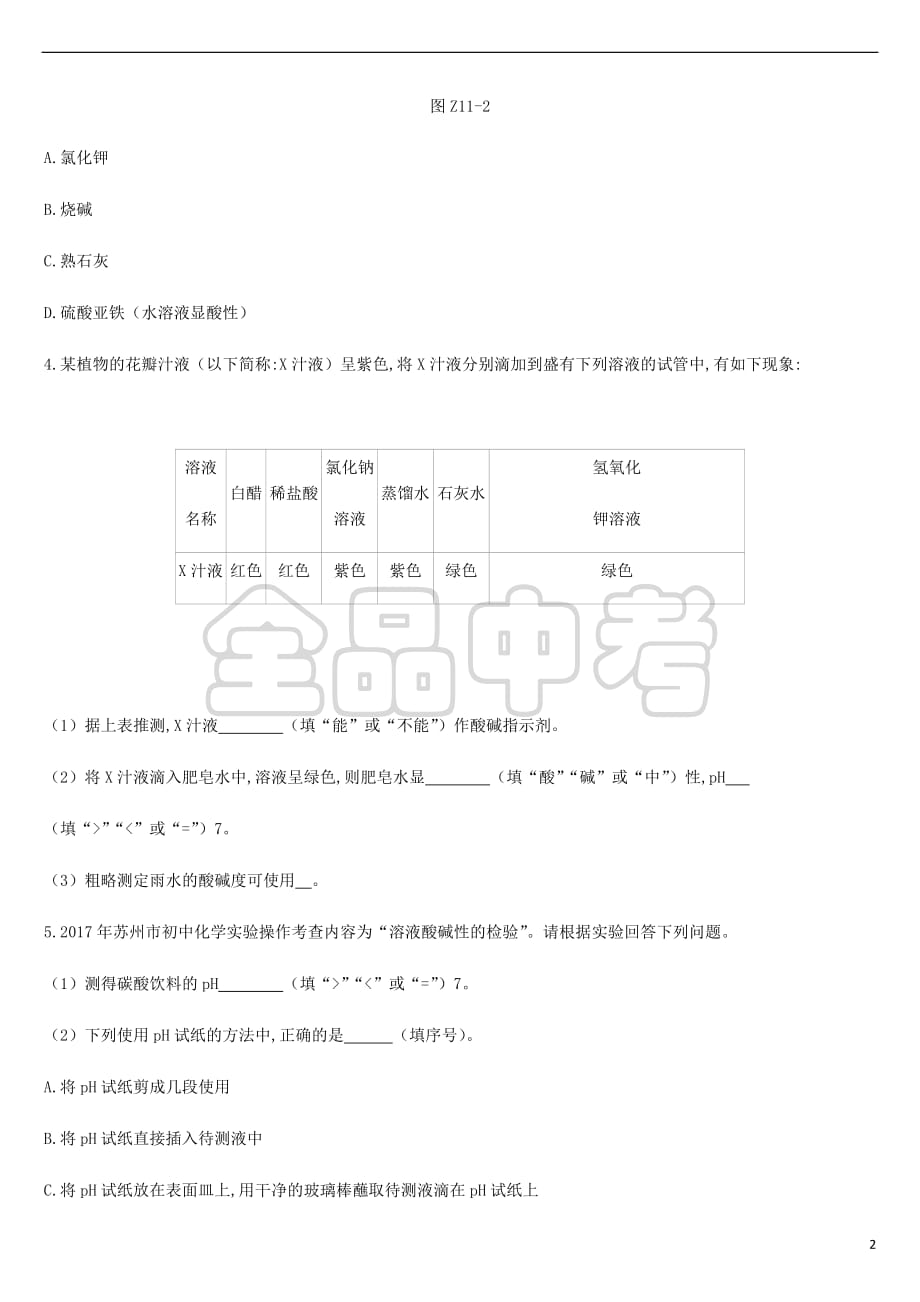 图 Z11-2

A.氯化钾

B.烧碱

C.熟石灰

D.硫酸亚铁（水溶液显酸性）

4.某植物的花瓣汁液（以下简称:X 汁液）呈紫色,将 X 汁液分别滴加到盛有下列溶液的试管中,有如下现象:

| 溶液名称 | 白醋 | 稀盐酸 | 氯化钠溶液 | 蒸馏水 | 石灰水 | 氢氧化钾溶液 |
|---|---|---|---|---|---|---|
| X 汁液 | 红色 | 红色 | 紫色 | 紫色 | 绿色 | 绿色 |

全品中考

（1）据上表推测,X 汁液________（填“能”或“不能”）作酸碱指示剂。

（2）将 X 汁液滴入肥皂水中,溶液呈绿色,则肥皂水显________（填“酸”“碱”或“中”）性,pH___（填“>”“<”或“=”）7。

（3）粗略测定雨水的酸碱度可使用__。

5.2017 年苏州市初中化学实验操作考查内容为“溶液酸碱性的检验”。请根据实验回答下列问题。

（1）测得碳酸饮料的 pH________（填“>”“<”或“=”）7。

（2）下列使用 pH 试纸的方法中,正确的是______（填序号）。

A.将 pH 试纸剪成几段使用

B.将 pH 试纸直接插入待测液中

C.将 pH 试纸放在表面皿上,用干净的玻璃棒蘸取待测液滴在 pH 试纸上

2